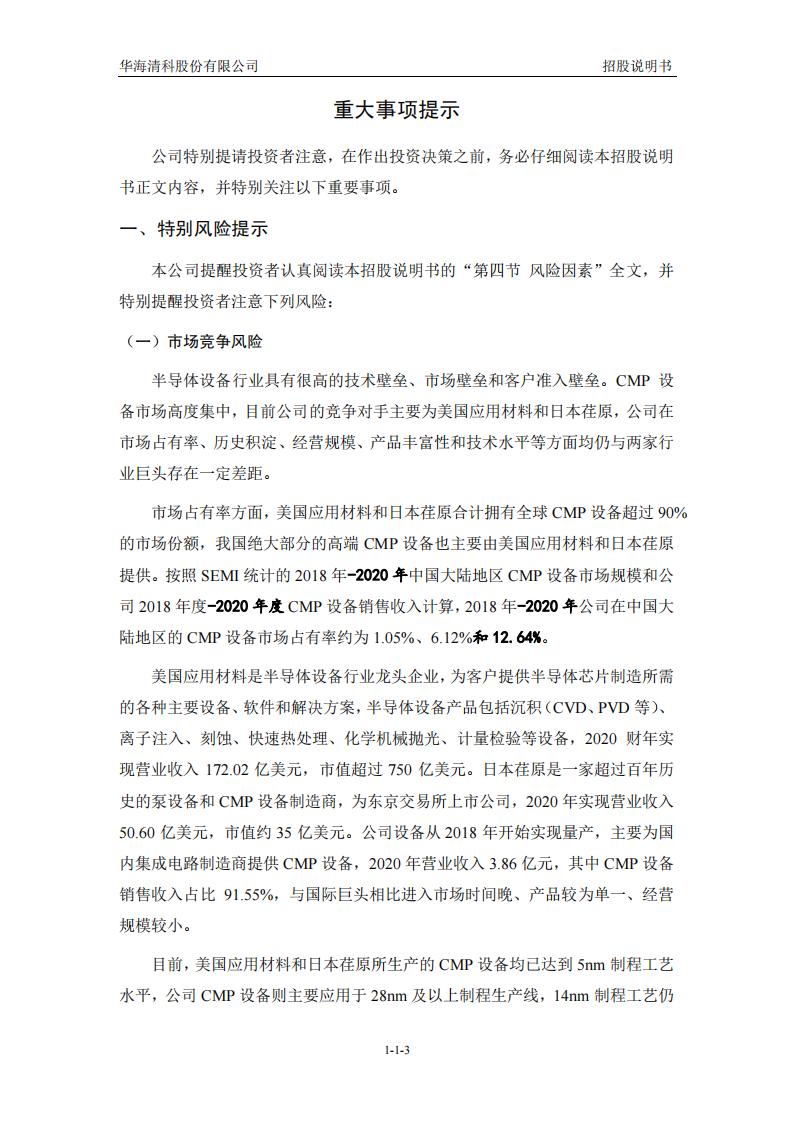 华海清科股份有限公司　　　　　　　　　　　　　　　　　　　　　招股说明书

重大事项提示

公司特别提请投资者注意，在作出投资决策之前，务必仔细阅读本招股说明书正文内容，并特别关注以下重要事项。

一、特别风险提示

本公司提醒投资者认真阅读本招股说明书的“第四节 风险因素”全文，并特别提醒投资者注意下列风险：

（一）市场竞争风险

半导体设备行业具有很高的技术壁垒、市场壁垒和客户准入壁垒。CMP 设备市场高度集中，目前公司的竞争对手主要为美国应用材料和日本荏原，公司在市场占有率、历史积淀、经营规模、产品丰富性和技术水平等方面均仍与两家行业巨头存在一定差距。

市场占有率方面，美国应用材料和日本荏原合计拥有全球 CMP 设备超过 90%的市场份额，我国绝大部分的高端 CMP 设备也主要由美国应用材料和日本荏原提供。按照 SEMI 统计的 2018 年-2020 年中国大陆地区 CMP 设备市场规模和公司 2018 年度-2020 年度 CMP 设备销售收入计算，2018 年-2020 年公司在中国大陆地区的 CMP 设备市场占有率约为 1.05%、6.12%和 12.64%。

美国应用材料是半导体设备行业龙头企业，为客户提供半导体芯片制造所需的各种主要设备、软件和解决方案，半导体设备产品包括沉积（CVD、PVD 等）、离子注入、刻蚀、快速热处理、化学机械抛光、计量检验等设备，2020 财年实现营业收入 172.02 亿美元，市值超过 750 亿美元。日本荏原是一家超过百年历史的泵设备和 CMP 设备制造商，为东京交易所上市公司，2020 年实现营业收入 50.60 亿美元，市值约 35 亿美元。公司设备从 2018 年开始实现量产，主要为国内集成电路制造商提供 CMP 设备，2020 年营业收入 3.86 亿元，其中 CMP 设备销售收入占比 91.55%，与国际巨头相比进入市场时间晚、产品较为单一、经营规模较小。

目前，美国应用材料和日本荏原所生产的 CMP 设备均已达到 5nm 制程工艺水平，公司 CMP 设备则主要应用于 28nm 及以上制程生产线，14nm 制程工艺仍

1-1-3